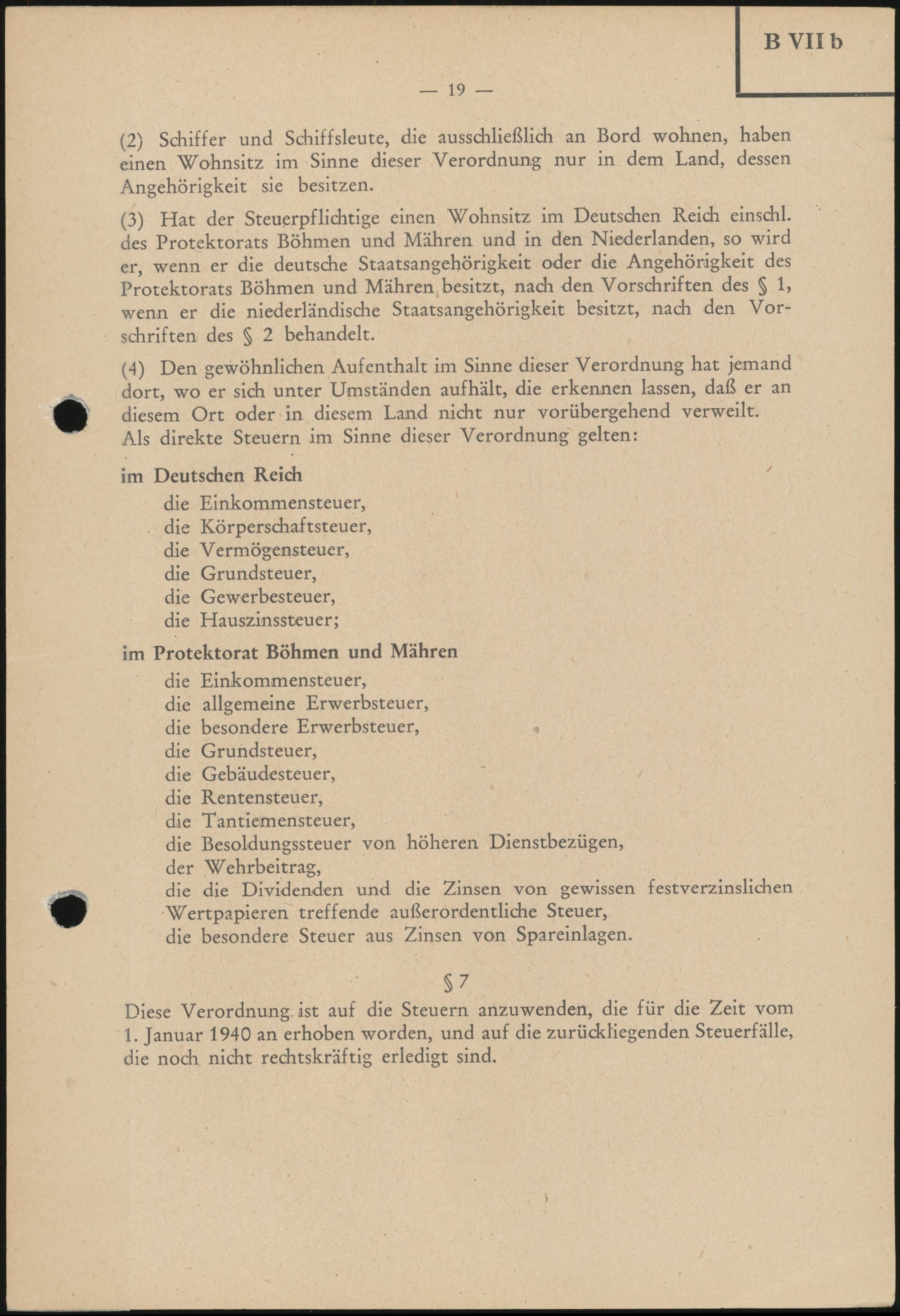 B VII b

— 19 —

(2) Schiffer und Schiffsleute, die ausschließlich an Bord wohnen, haben einen Wohnsitz im Sinne dieser Verordnung nur in dem Land, dessen Angehörigkeit sie besitzen.

(3) Hat der Steuerpflichtige einen Wohnsitz im Deutschen Reich einschl. des Protektorats Böhmen und Mähren und in den Niederlanden, so wird er, wenn er die deutsche Staatsangehörigkeit oder die Angehörigkeit des Protektorats Böhmen und Mähren besitzt, nach den Vorschriften des § 1, wenn er die niederländische Staatsangehörigkeit besitzt, nach den Vorschriften des § 2 behandelt.

(4) Den gewöhnlichen Aufenthalt im Sinne dieser Verordnung hat jemand dort, wo er sich unter Umständen aufhält, die erkennen lassen, daß er an diesem Ort oder in diesem Land nicht nur vorübergehend verweilt.
Als direkte Steuern im Sinne dieser Verordnung gelten:

im Deutschen Reich
die Einkommensteuer,
die Körperschaftsteuer,
die Vermögensteuer,
die Grundsteuer,
die Gewerbesteuer,
die Hauszinssteuer;

im Protektorat Böhmen und Mähren
die Einkommensteuer,
die allgemeine Erwerbsteuer,
die besondere Erwerbsteuer,
die Grundsteuer,
die Gebäudesteuer,
die Rentensteuer,
die Tantiemensteuer,
die Besoldungssteuer von höheren Dienstbezügen,
der Wehrbeitrag,
die die Dividenden und die Zinsen von gewissen festverzinslichen Wertpapieren treffende außerordentliche Steuer,
die besondere Steuer aus Zinsen von Spareinlagen.

§ 7

Diese Verordnung ist auf die Steuern anzuwenden, die für die Zeit vom 1. Januar 1940 an erhoben worden, und auf die zurückliegenden Steuerfälle, die noch nicht rechtskräftig erledigt sind.